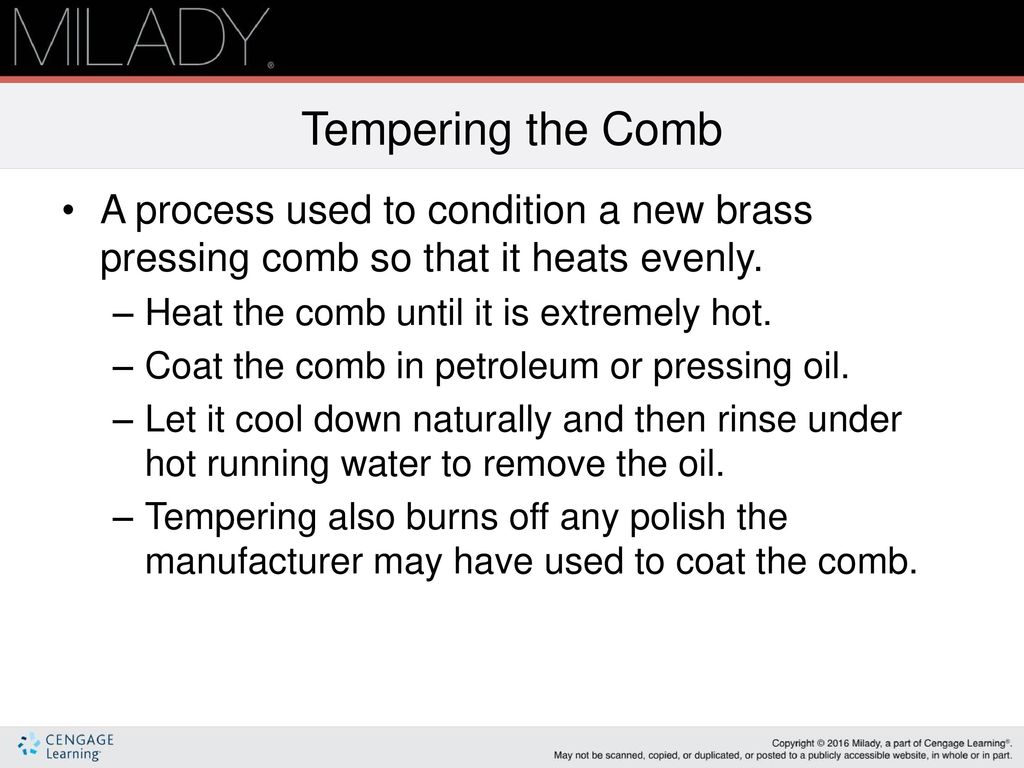 MILADY®

Tempering the Comb

• A process used to condition a new brass pressing comb so that it heats evenly.
– Heat the comb until it is extremely hot.
– Coat the comb in petroleum or pressing oil.
– Let it cool down naturally and then rinse under hot running water to remove the oil.
– Tempering also burns off any polish the manufacturer may have used to coat the comb.

CENGAGE Learning®

Copyright © 2016 Milady, a part of Cengage Learning®.
May not be scanned, copied, or duplicated, or posted to a publicly accessible website, in whole or in part.